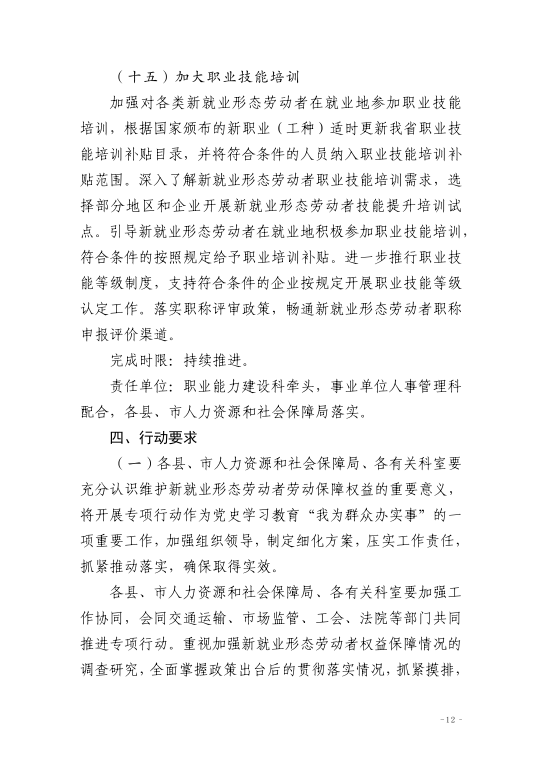 （十五）加大职业技能培训

加强对各类新就业形态劳动者在就业地参加职业技能培训，根据国家颁布的新职业（工种）适时更新我省职业技能培训补贴目录，并将符合条件的人员纳入职业技能培训补贴范围。深入了解新就业形态劳动者职业技能培训需求，选择部分地区和企业开展新就业形态劳动者技能提升培训试点。引导新就业形态劳动者在就业地积极参加职业技能培训，符合条件的按照规定给予职业培训补贴。进一步推行职业技能等级制度，支持符合条件的企业按规定开展职业技能等级认定工作。落实职称评审政策，畅通新就业形态劳动者职称申报评价渠道。

完成时限：持续推进。

责任单位：职业能力建设科牵头，事业单位人事管理科配合，各县、市人力资源和社会保障局落实。

四、行动要求

（一）各县、市人力资源和社会保障局、各有关科室要充分认识维护新就业形态劳动者劳动保障权益的重要意义，将开展专项行动作为党史学习教育“我为群众办实事”的一项重要工作，加强组织领导，制定细化方案，压实工作责任，抓紧推动落实，确保取得实效。

各县、市人力资源和社会保障局、各有关科室要加强工作协同，会同交通运输、市场监管、工会、法院等部门共同推进专项行动。重视加强新就业形态劳动者权益保障情况的调查研究，全面掌握政策出台后的贯彻落实情况，抓紧摸排，

- 12 -